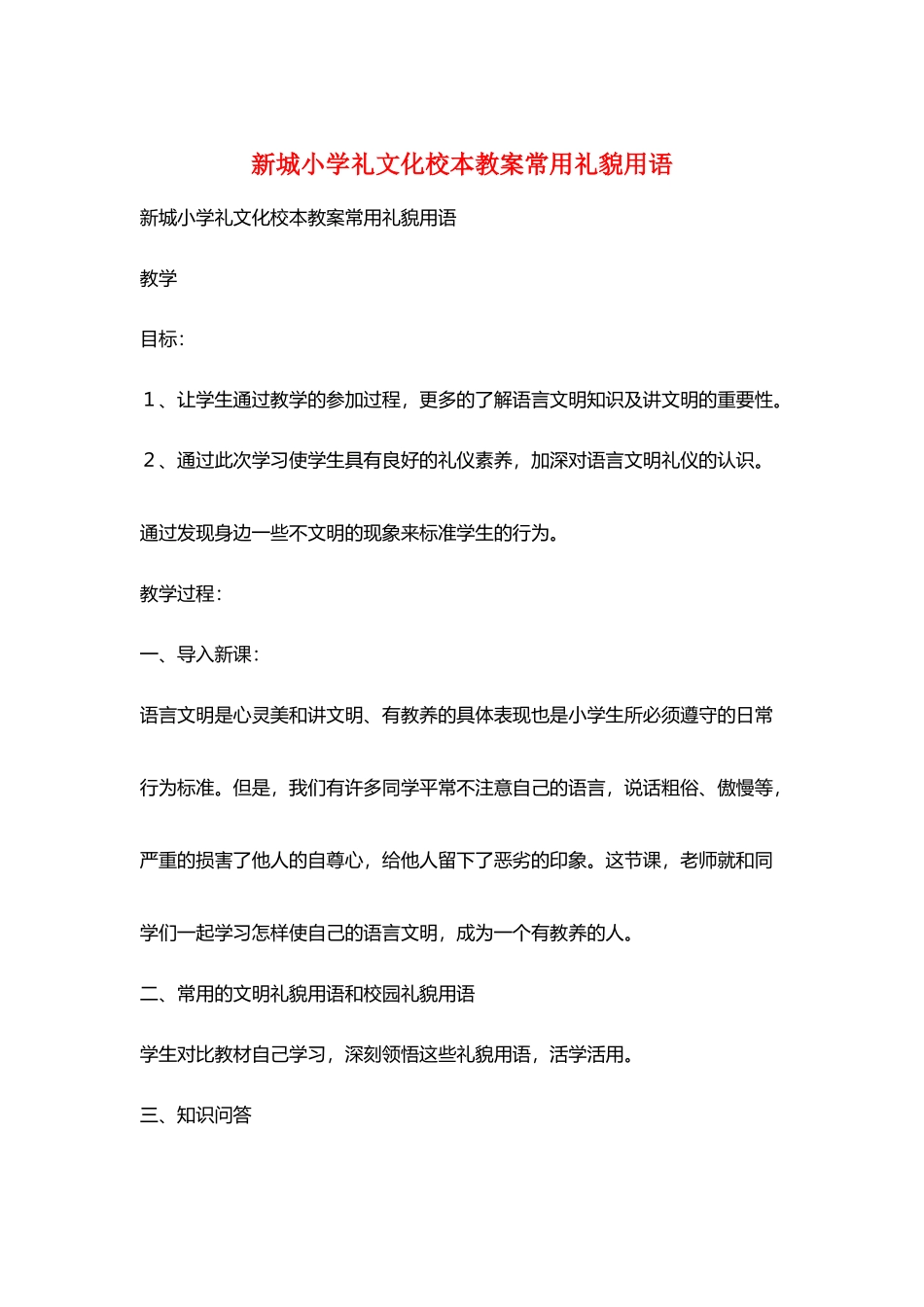 新城小学礼文化校本教案常用礼貌用语

新城小学礼文化校本教案常用礼貌用语

教学

目标：

１、让学生通过教学的参加过程，更多的了解语言文明知识及讲文明的重要性。

２、通过此次学习使学生具有良好的礼仪素养，加深对语言文明礼仪的认识。

通过发现身边一些不文明的现象来标准学生的行为。

教学过程：

一、导入新课：

语言文明是心灵美和讲文明、有教养的具体表现也是小学生所必须遵守的日常行为标准。但是，我们有许多同学平常不注意自己的语言，说话粗俗、傲慢等，严重的损害了他人的自尊心，给他人留下了恶劣的印象。这节课，老师就和同学们一起学习怎样使自己的语言文明，成为一个有教养的人。

二、常用的文明礼貌用语和校园礼貌用语

学生对比教材自己学习，深刻领悟这些礼貌用语，活学活用。

三、知识问答